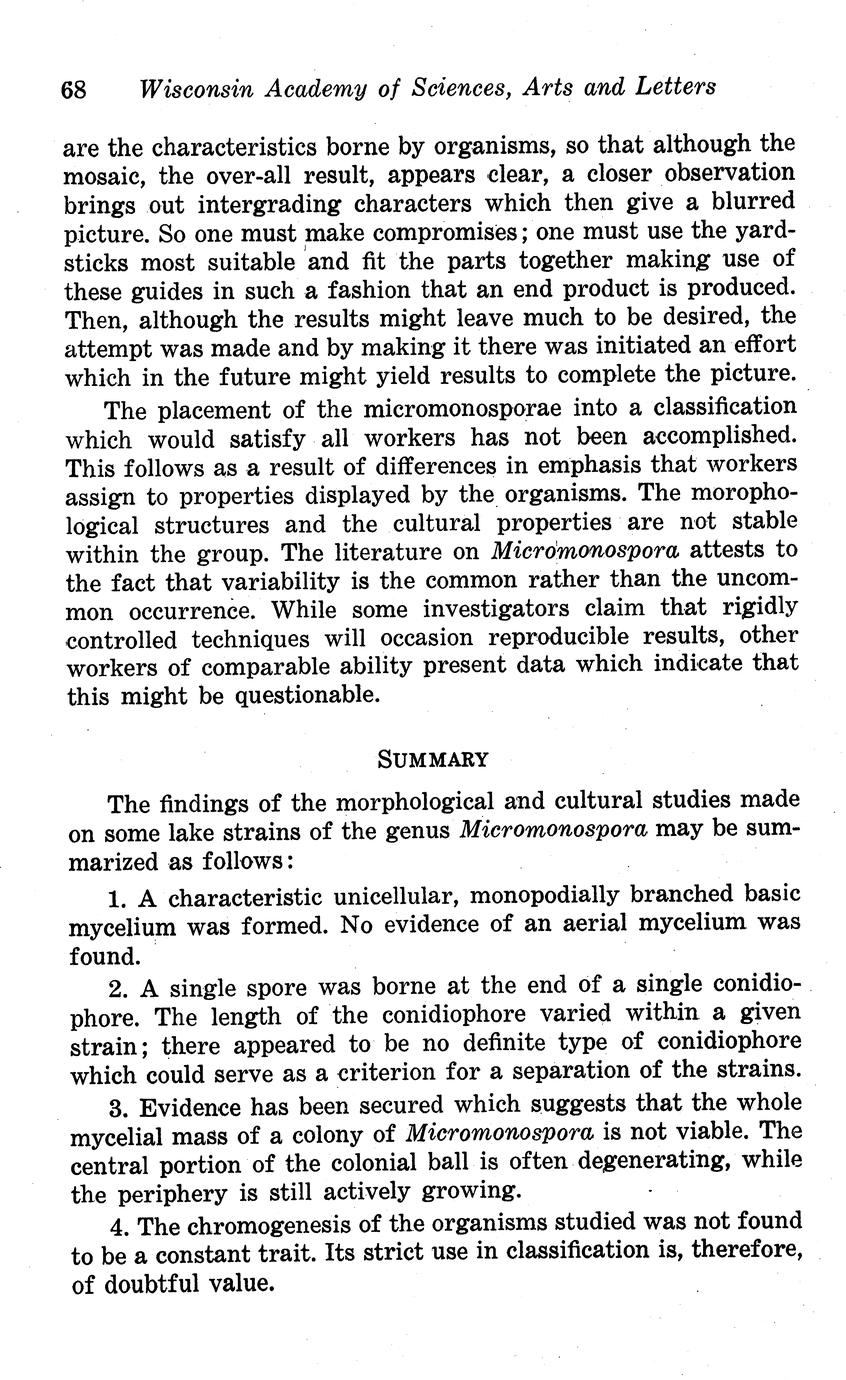 68 Wisconsin Academy of Sciences, Arts and Letters

are the characteristics borne by organisms, so that although the mosaic, the over-all result, appears clear, a closer observation brings out intergrading characters which then give a blurred picture. So one must make compromises; one must use the yardsticks most suitable and fit the parts together making use of these guides in such a fashion that an end product is produced. Then, although the results might leave much to be desired, the attempt was made and by making it there was initiated an effort which in the future might yield results to complete the picture.

The placement of the micromonosporae into a classification which would satisfy all workers has not been accomplished. This follows as a result of differences in emphasis that workers assign to properties displayed by the organisms. The morophological structures and the cultural properties are not stable within the group. The literature on Micromonospora attests to the fact that variability is the common rather than the uncommon occurrence. While some investigators claim that rigidly controlled techniques will occasion reproducible results, other workers of comparable ability present data which indicate that this might be questionable.

SUMMARY

The findings of the morphological and cultural studies made on some lake strains of the genus Micromonospora may be summarized as follows:

1. A characteristic unicellular, monopodially branched basic mycelium was formed. No evidence of an aerial mycelium was found.

2. A single spore was borne at the end of a single conidiophore. The length of the conidiophore varied within a given strain; there appeared to be no definite type of conidiophore which could serve as a criterion for a separation of the strains.

3. Evidence has been secured which suggests that the whole mycelial mass of a colony of Micromonospora is not viable. The central portion of the colonial ball is often degenerating, while the periphery is still actively growing.

4. The chromogenesis of the organisms studied was not found to be a constant trait. Its strict use in classification is, therefore, of doubtful value.